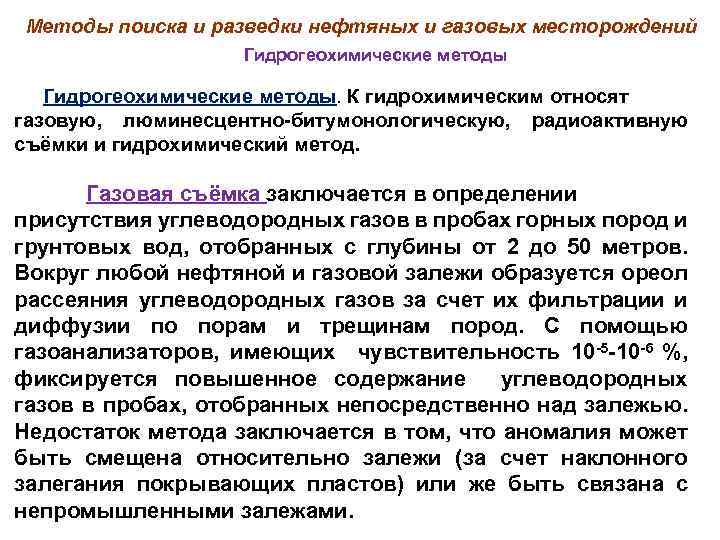 Методы поиска и разведки нефтяных и газовых месторождений

Гидрогеохимические методы

Гидрогеохимические методы. К гидрохимическим относят газовую, люминесцентно-битумонологическую, радиоактивную съёмки и гидрохимический метод.

Газовая съёмка заключается в определении присутствия углеводородных газов в пробах горных пород и грунтовых вод, отобранных с глубины от 2 до 50 метров. Вокруг любой нефтяной и газовой залежи образуется ореол рассеяния углеводородных газов за счет их фильтрации и диффузии по порам и трещинам пород. С помощью газоанализаторов, имеющих чувствительность $10^{-5}$-$10^{-6}$ %, фиксируется повышенное содержание углеводородных газов в пробах, отобранных непосредственно над залежью. Недостаток метода заключается в том, что аномалия может быть смещена относительно залежи (за счет наклонного залегания покрывающих пластов) или же быть связана с непромышленными залежами.